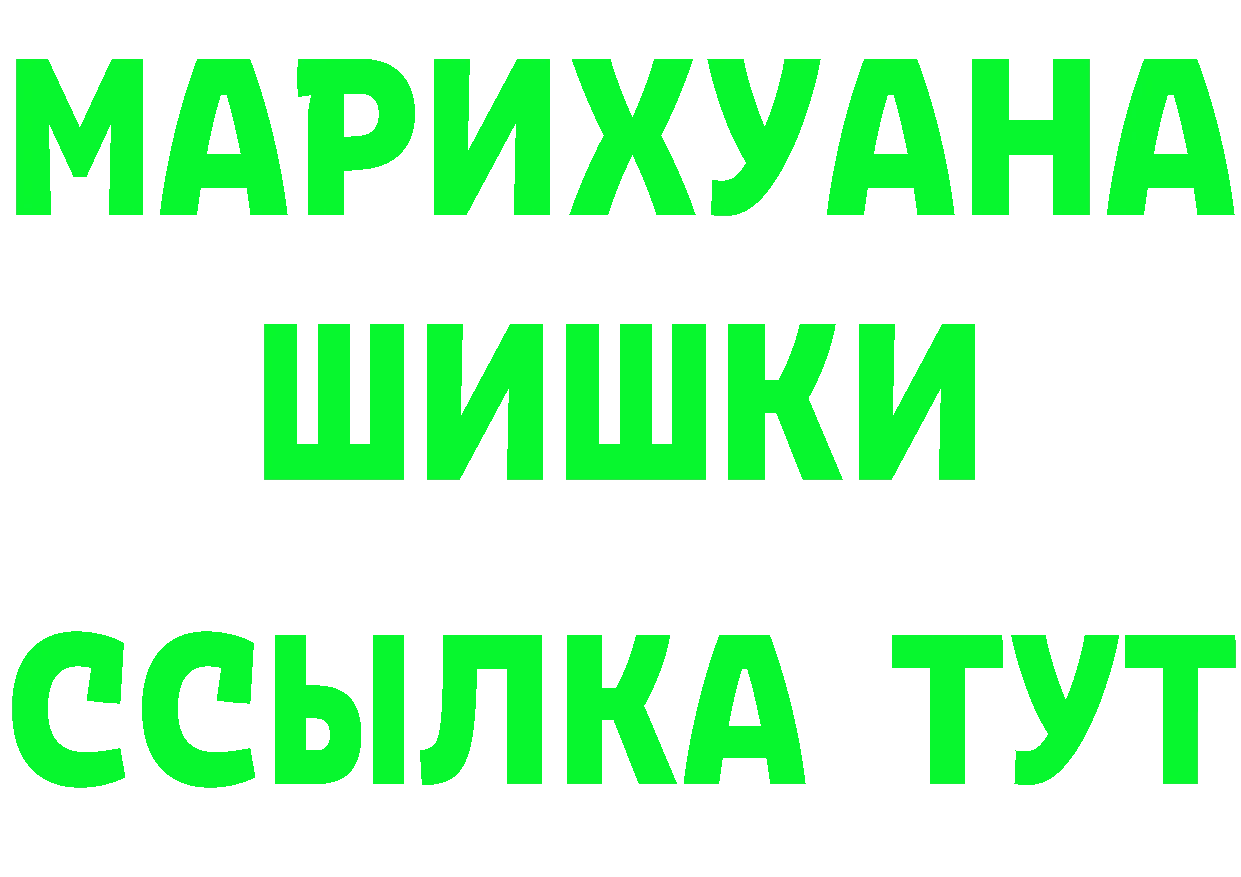 МАРИХУАНА
ШИШКИ
ССЫЛКА ТУТ